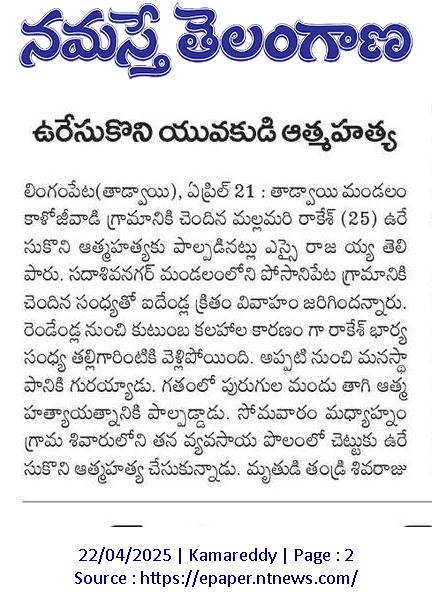 నమస్తే తెలంగాణ

ఉరేసుకొని యువకుడి ఆత్మహత్య

లింగంపేట(తాడ్వాయి), ఏప్రిల్ 21 : తాడ్వాయి మండలం కాళోజీవాడి గ్రామానికి చెందిన మల్లమరి రాకేశ్ (25) ఉరేసుకొని ఆత్మహత్యకు పాల్పడినట్లు ఎస్సై రాజ య్య తెలిపారు. సదాశివనగర్ మండలంలోని పోసానిపేట గ్రామానికి చెందిన సంధ్యతో ఐదేండ్ల క్రితం వివాహం జరిగిందన్నారు. రెండేండ్ల నుంచి కుటుంబ కలహాల కారణం గా రాకేశ్ భార్య సంధ్య తల్లిగారింటికి వెళ్లిపోయింది. అప్పటి నుంచి మనస్థాపానికి గురయ్యాడు. గతంలో పురుగుల మందు తాగి ఆత్మహత్యాయత్నానికి పాల్పడ్డాడు. సోమవారం మధ్యాహ్నం గ్రామ శివారులోని తన వ్యవసాయ పొలంలో చెట్టుకు ఉరేసుకొని ఆత్మహత్య చేసుకున్నాడు. మృతుడి తండ్రి శివరాజు

22/04/2025 | Kamareddy | Page : 2
Source : https://epaper.ntnews.com/